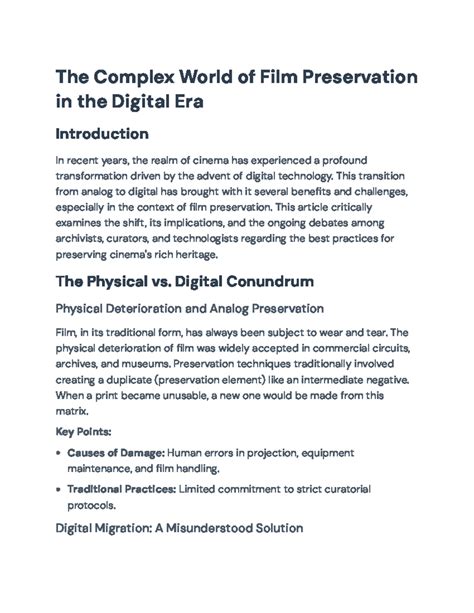 The Complex World of Film Preservation in the Digital Era

Introduction

In recent years, the realm of cinema has experienced a profound transformation driven by the advent of digital technology. This transition from analog to digital has brought with it several benefits and challenges, especially in the context of film preservation. This article critically examines the shift, its implications, and the ongoing debates among archivists, curators, and technologists regarding the best practices for preserving cinema's rich heritage.

The Physical vs. Digital Conundrum

Physical Deterioration and Analog Preservation

Film, in its traditional form, has always been subject to wear and tear. The physical deterioration of film was widely accepted in commercial circuits, archives, and museums. Preservation techniques traditionally involved creating a duplicate (preservation element) like an intermediate negative. When a print became unusable, a new one would be made from this matrix.

Key Points:

• Causes of Damage: Human errors in projection, equipment maintenance, and film handling.

• Traditional Practices: Limited commitment to strict curatorial protocols.

Digital Migration: A Misunderstood Solution